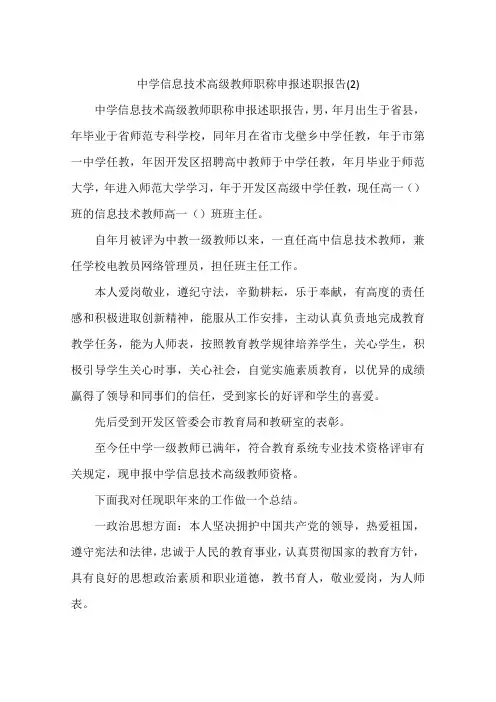 中学信息技术高级教师职称申报述职报告(2)

中学信息技术高级教师职称申报述职报告，男，年月出生于省县，年毕业于省师范专科学校，同年月在省市戈壁乡中学任教，年于市第一中学任教，年因开发区招聘高中教师于中学任教，年月毕业于师范大学，年进入师范大学学习，年于开发区高级中学任教，现任高一（）班的信息技术教师高一（）班班主任。

自年月被评为中教一级教师以来，一直任高中信息技术教师，兼任学校电教员网络管理员，担任班主任工作。

本人爱岗敬业，遵纪守法，辛勤耕耘，乐于奉献，有高度的责任感和积极进取创新精神，能服从工作安排，主动认真负责地完成教育教学任务，能为人师表，按照教育教学规律培养学生，关心学生，积极引导学生关心时事，关心社会，自觉实施素质教育，以优异的成绩赢得了领导和同事们的信任，受到家长的好评和学生的喜爱。

先后受到开发区管委会市教育局和教研室的表彰。

至今任中学一级教师已满年，符合教育系统专业技术资格评审有关规定，现申报中学信息技术高级教师资格。

下面我对任现职年来的工作做一个总结。

一政治思想方面：本人坚决拥护中国共产党的领导，热爱祖国，遵守宪法和法律，忠诚于人民的教育事业，认真贯彻国家的教育方针，具有良好的思想政治素质和职业道德，教书育人，敬业爱岗，为人师表。